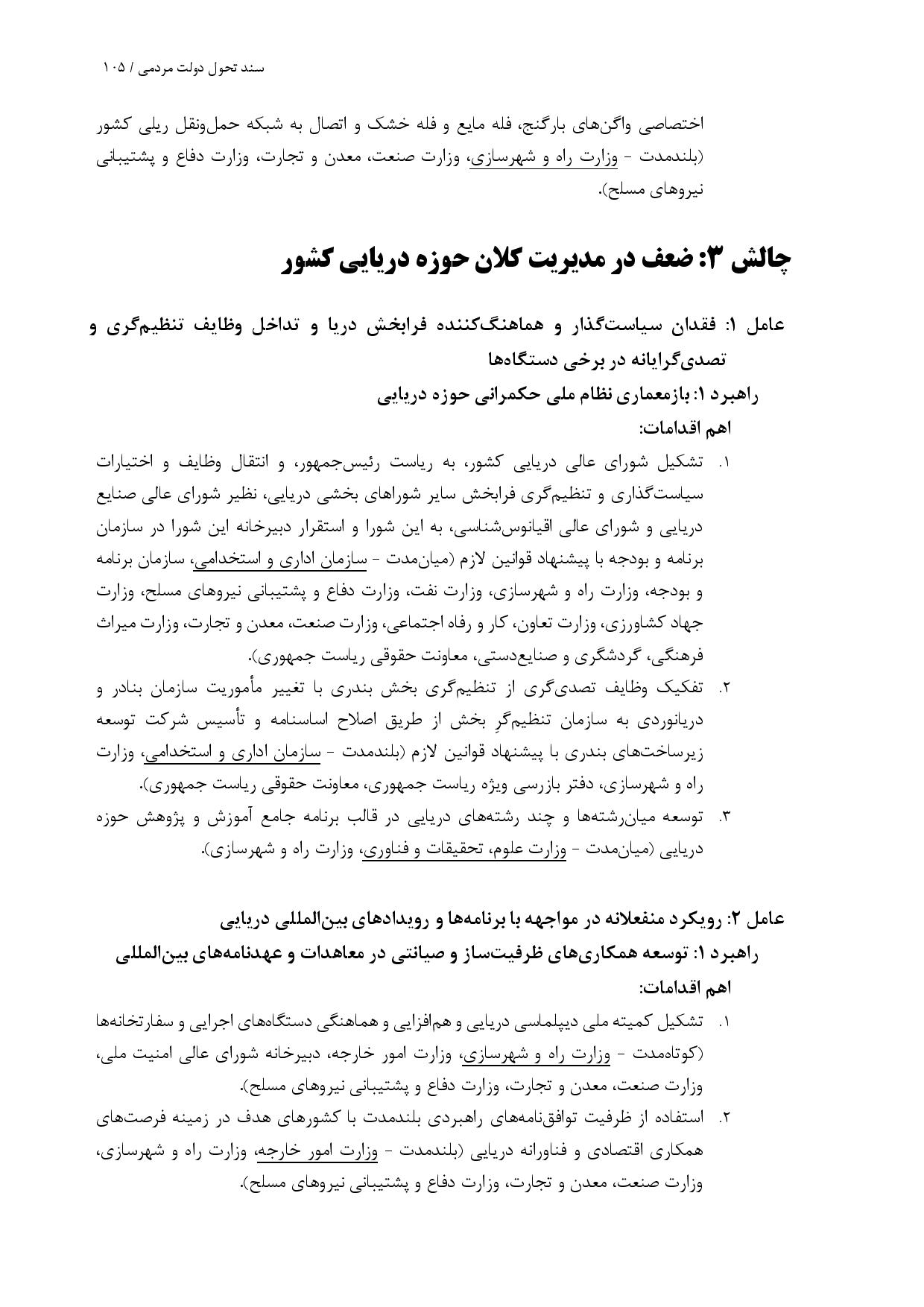 سند تحول دولت مردمی / ۱۰۵

اختصاصی واگن‌های بارگنج، فله مایع و فله خشک و اتصال به شبکه حمل‌ونقل ریلی کشور (بلندمدت - وزارت راه و شهرسازی، وزارت صنعت، معدن و تجارت، وزارت دفاع و پشتیبانی نیروهای مسلح).

چالش ۳: ضعف در مدیریت کلان حوزه دریایی کشور

عامل ۱: فقدان سیاست‌گذار و هماهنگ‌کننده فرابخش دریا و تداخل وظایف تنظیم‌گری و تصدی‌گرایانه در برخی دستگاه‌ها

راهبرد ۱: بازمعماری نظام ملی حکمرانی حوزه دریایی

اهم اقدامات:

۱. تشکیل شورای عالی دریایی کشور، به ریاست رئیس‌جمهور، و انتقال وظایف و اختیارات سیاست‌گذاری و تنظیم‌گری فرابخش سایر شوراهای بخشی دریایی، نظیر شورای عالی صنایع دریایی و شورای عالی اقیانوس‌شناسی، به این شورا و استقرار دبیرخانه این شورا در سازمان برنامه و بودجه با پیشنهاد قوانین لازم (میان‌مدت - سازمان اداری و استخدامی، سازمان برنامه و بودجه، وزارت راه و شهرسازی، وزارت نفت، وزارت دفاع و پشتیبانی نیروهای مسلح، وزارت جهاد کشاورزی، وزارت تعاون، کار و رفاه اجتماعی، وزارت صنعت، معدن و تجارت، وزارت میراث فرهنگی، گردشگری و صنایع‌دستی، معاونت حقوقی ریاست جمهوری).

۲. تفکیک وظایف تصدی‌گری از تنظیم‌گری بخش بندری با تغییر مأموریت سازمان بنادر و دریانوردی به سازمان تنظیم‌گرِ بخش از طریق اصلاح اساسنامه و تأسیس شرکت توسعه زیرساخت‌های بندری با پیشنهاد قوانین لازم (بلندمدت - سازمان اداری و استخدامی، وزارت راه و شهرسازی، دفتر بازرسی ویژه ریاست جمهوری، معاونت حقوقی ریاست جمهوری).

۳. توسعه میان‌رشته‌ها و چند رشته‌های دریایی در قالب برنامه جامع آموزش و پژوهش حوزه دریایی (میان‌مدت - وزارت علوم، تحقیقات و فناوری، وزارت راه و شهرسازی).

عامل ۲: رویکرد منفعلانه در مواجهه با برنامه‌ها و رویدادهای بین‌المللی دریایی

راهبرد ۱: توسعه همکاری‌های ظرفیت‌ساز و صیانتی در معاهدات و عهدنامه‌های بین‌المللی

اهم اقدامات:

۱. تشکیل کمیته ملی دیپلماسی دریایی و هم‌افزایی و هماهنگی دستگاه‌های اجرایی و سفارتخانه‌ها (کوتاه‌مدت - وزارت راه و شهرسازی، وزارت امور خارجه، دبیرخانه شورای عالی امنیت ملی، وزارت صنعت، معدن و تجارت، وزارت دفاع و پشتیبانی نیروهای مسلح).

۲. استفاده از ظرفیت توافق‌نامه‌های راهبردی بلندمدت با کشورهای هدف در زمینه فرصت‌های همکاری اقتصادی و فناورانه دریایی (بلندمدت - وزارت امور خارجه، وزارت راه و شهرسازی، وزارت صنعت، معدن و تجارت، وزارت دفاع و پشتیبانی نیروهای مسلح).